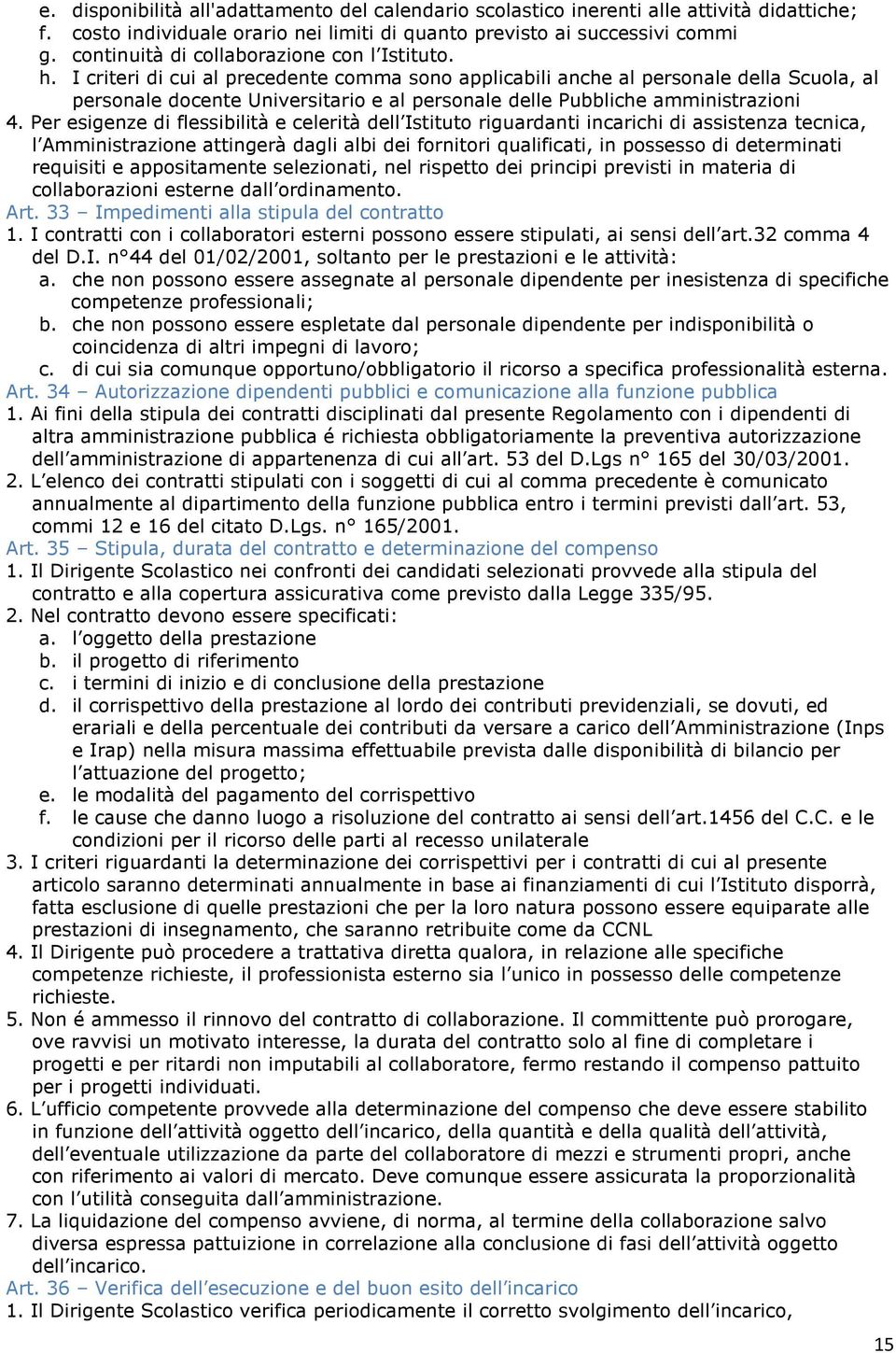 e. disponibilità all'adattamento del calendario scolastico inerenti alle attività didattiche;
f. costo individuale orario nei limiti di quanto previsto ai successivi commi
g. continuità di collaborazione con l'Istituto.
h. I criteri di cui al precedente comma sono applicabili anche al personale della Scuola, al personale docente Universitario e al personale delle Pubbliche amministrazioni
4. Per esigenze di flessibilità e celerità dell'Istituto riguardanti incarichi di assistenza tecnica, l'Amministrazione attingerà dagli albi dei fornitori qualificati, in possesso di determinati requisiti e appositamente selezionati, nel rispetto dei principi previsti in materia di collaborazioni esterne dall'ordinamento.
Art. 33 – Impedimenti alla stipula del contratto
1. I contratti con i collaboratori esterni possono essere stipulati, ai sensi dell'art.32 comma 4 del D.I. n°44 del 01/02/2001, soltanto per le prestazioni e le attività:
a. che non possono essere assegnate al personale dipendente per inesistenza di specifiche competenze professionali;
b. che non possono essere espletate dal personale dipendente per indisponibilità o coincidenza di altri impegni di lavoro;
c. di cui sia comunque opportuno/obbligatorio il ricorso a specifica professionalità esterna.
Art. 34 – Autorizzazione dipendenti pubblici e comunicazione alla funzione pubblica
1. Ai fini della stipula dei contratti disciplinati dal presente Regolamento con i dipendenti di altra amministrazione pubblica é richiesta obbligatoriamente la preventiva autorizzazione dell'amministrazione di appartenenza di cui all'art. 53 del D.Lgs n° 165 del 30/03/2001.
2. L'elenco dei contratti stipulati con i soggetti di cui al comma precedente è comunicato annualmente al dipartimento della funzione pubblica entro i termini previsti dall'art. 53, commi 12 e 16 del citato D.Lgs. n° 165/2001.
Art. 35 – Stipula, durata del contratto e determinazione del compenso
1. Il Dirigente Scolastico nei confronti dei candidati selezionati provvede alla stipula del contratto e alla copertura assicurativa come previsto dalla Legge 335/95.
2. Nel contratto devono essere specificati:
a. l'oggetto della prestazione
b. il progetto di riferimento
c. i termini di inizio e di conclusione della prestazione
d. il corrispettivo della prestazione al lordo dei contributi previdenziali, se dovuti, ed erariali e della percentuale dei contributi da versare a carico dell'Amministrazione (Inps e Irap) nella misura massima effettuabile prevista dalle disponibilità di bilancio per l'attuazione del progetto;
e. le modalità del pagamento del corrispettivo
f. le cause che danno luogo a risoluzione del contratto ai sensi dell'art.1456 del C.C. e le condizioni per il ricorso delle parti al recesso unilaterale
3. I criteri riguardanti la determinazione dei corrispettivi per i contratti di cui al presente articolo saranno determinati annualmente in base ai finanziamenti di cui l'Istituto disporrà, fatta esclusione di quelle prestazioni che per la loro natura possono essere equiparate alle prestazioni di insegnamento, che saranno retribuite come da CCNL
4. Il Dirigente può procedere a trattativa diretta qualora, in relazione alle specifiche competenze richieste, il professionista esterno sia l'unico in possesso delle competenze richieste.
5. Non é ammesso il rinnovo del contratto di collaborazione. Il committente può prorogare, ove ravvisi un motivato interesse, la durata del contratto solo al fine di completare i progetti e per ritardi non imputabili al collaboratore, fermo restando il compenso pattuito per i progetti individuati.
6. L'ufficio competente provvede alla determinazione del compenso che deve essere stabilito in funzione dell'attività oggetto dell'incarico, della quantità e della qualità dell'attività, dell'eventuale utilizzazione da parte del collaboratore di mezzi e strumenti propri, anche con riferimento ai valori di mercato. Deve comunque essere assicurata la proporzionalità con l'utilità conseguita dall'amministrazione.
7. La liquidazione del compenso avviene, di norma, al termine della collaborazione salvo diversa espressa pattuizione in correlazione alla conclusione di fasi dell'attività oggetto dell'incarico.
Art. 36 – Verifica dell'esecuzione e del buon esito dell'incarico
1. Il Dirigente Scolastico verifica periodicamente il corretto svolgimento dell'incarico,

15